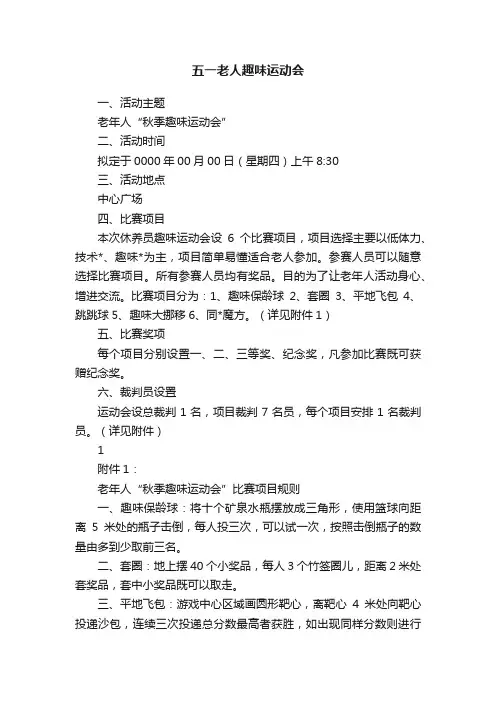 五一老人趣味运动会

一、活动主题

老年人“秋季趣味运动会”

二、活动时间

拟定于 0000 年 00 月 00 日（星期四）上午 8:30

三、活动地点

中心广场

四、比赛项目

本次休养员趣味运动会设 6 个比赛项目，项目选择主要以低体力、技术*、趣味*为主，项目简单易懂适合老人参加。参赛人员可以随意选择比赛项目。所有参赛人员均有奖品。目的为了让老年人活动身心、增进交流。比赛项目分为：1、趣味保龄球 2、套圈 3、平地飞包 4、跳跳球 5、趣味大挪移 6、同*魔方。（详见附件 1）

五、比赛奖项

每个项目分别设置一、二、三等奖、纪念奖，凡参加比赛既可获赠纪念奖。

六、裁判员设置

运动会设总裁判 1 名，项目裁判 7 名员，每个项目安排 1 名裁判员。（详见附件）

1

附件 1：

老年人“秋季趣味运动会”比赛项目规则

一、趣味保龄球：将十个矿泉水瓶摆放成三角形，使用篮球向距离 5 米处的瓶子击倒，每人投三次，可以试一次，按照击倒瓶子的数量由多到少取前三名。

二、套圈：地上摆 40 个小奖品，每人 3 个竹签圈儿，距离 2 米处套奖品，套中小奖品既可以取走。

三、平地飞包：游戏中心区域画圆形靶心，离靶心 4 米处向靶心投递沙包，连续三次投递总分数最高者获胜，如出现同样分数则进行